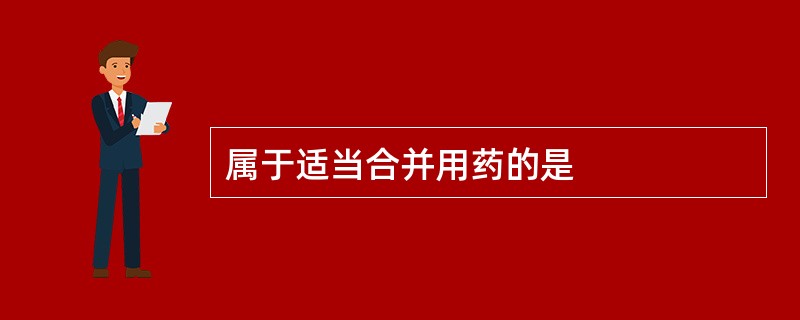 属于适当合并用药的是